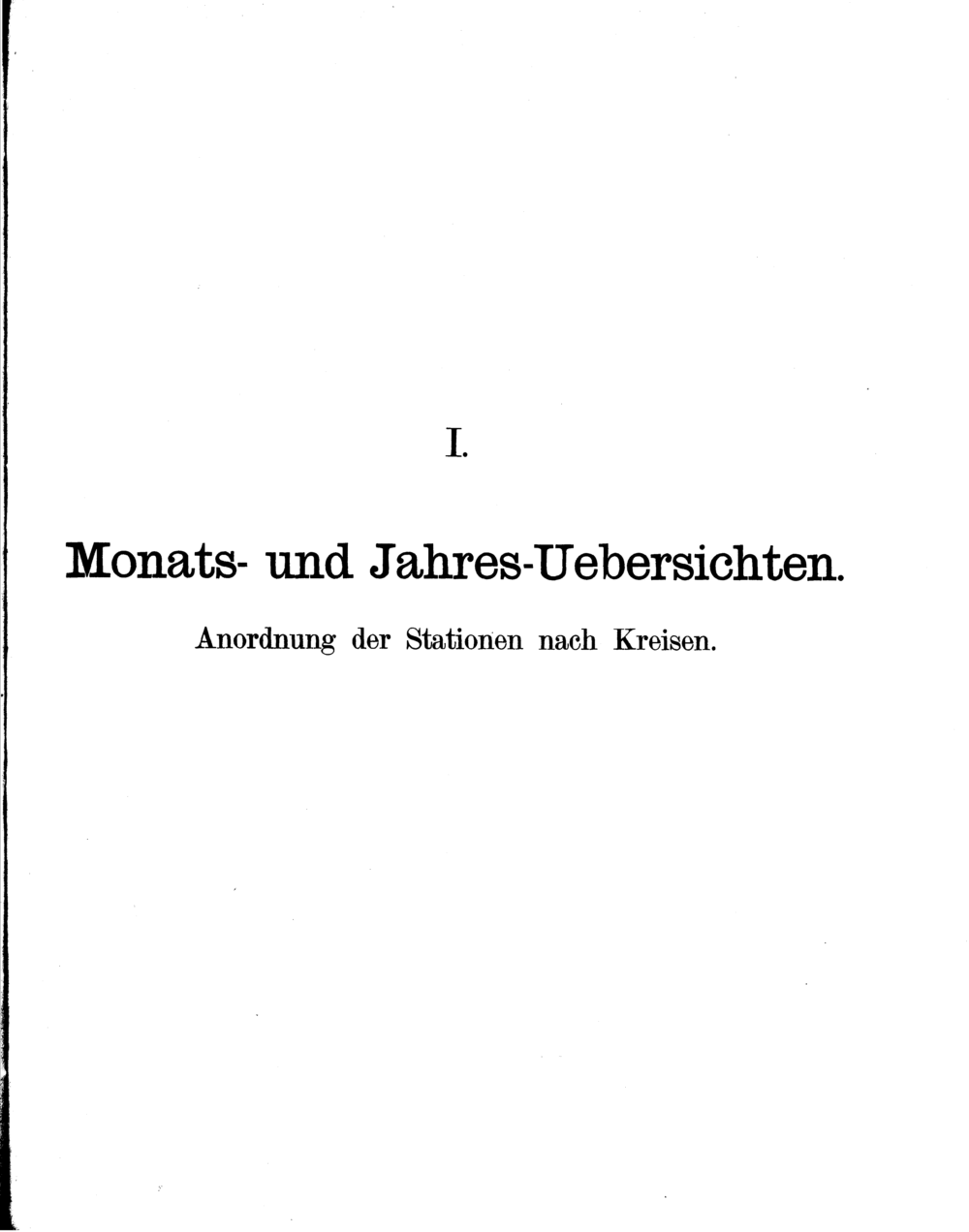 I.

Monats- und Jahres-Uebersichten.

Anordnung der Stationen nach Kreisen.